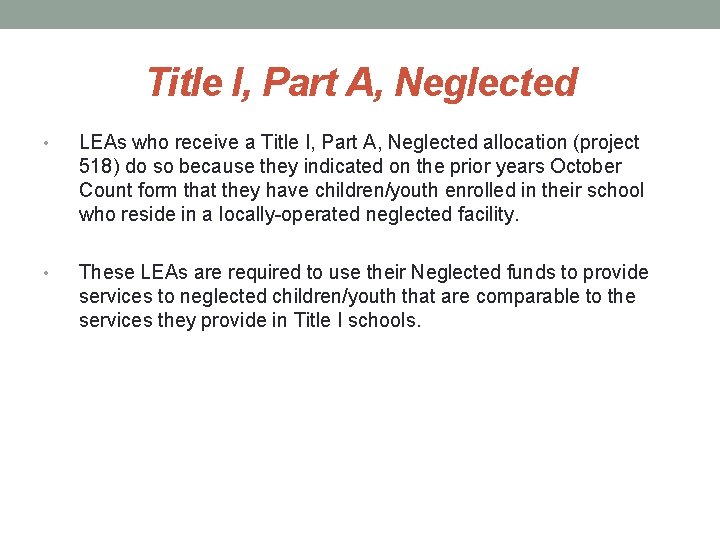 Title I, Part A, Neglected

• LEAs who receive a Title I, Part A, Neglected allocation (project 518) do so because they indicated on the prior years October Count form that they have children/youth enrolled in their school who reside in a locally-operated neglected facility.

• These LEAs are required to use their Neglected funds to provide services to neglected children/youth that are comparable to the services they provide in Title I schools.